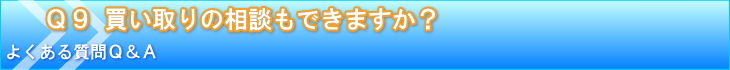 Q９ 買い取りの相談もできますか？

よくある質問Q＆A